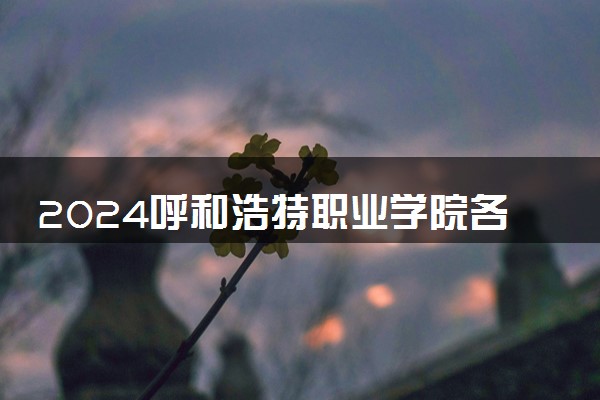 2024呼和浩特职业学院各